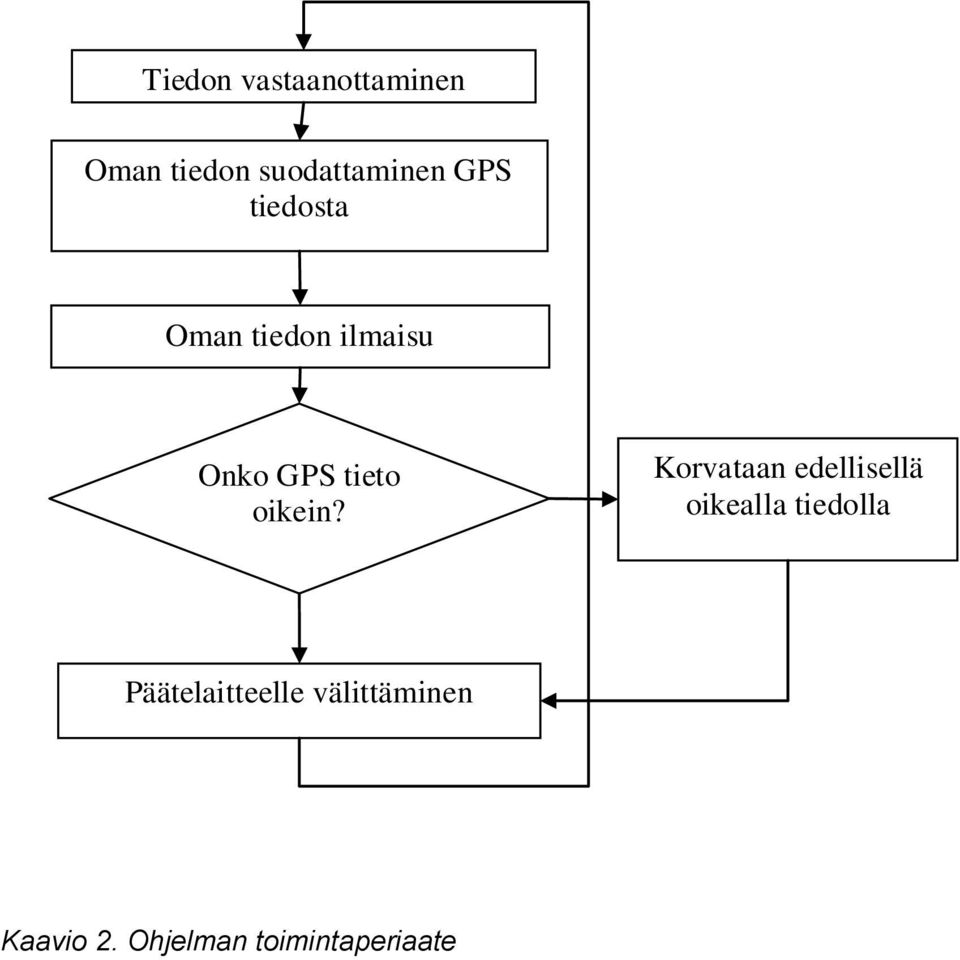 Tiedon vastaanottaminen

Oman tiedon suodattaminen GPS tiedosta

Oman tiedon ilmaisu

Onko GPS tieto oikein?

Korvataan edellisellä oikealla tiedolla

Päätelaitteelle välittäminen

Kaavio 2. Ohjelman toimintaperiaate